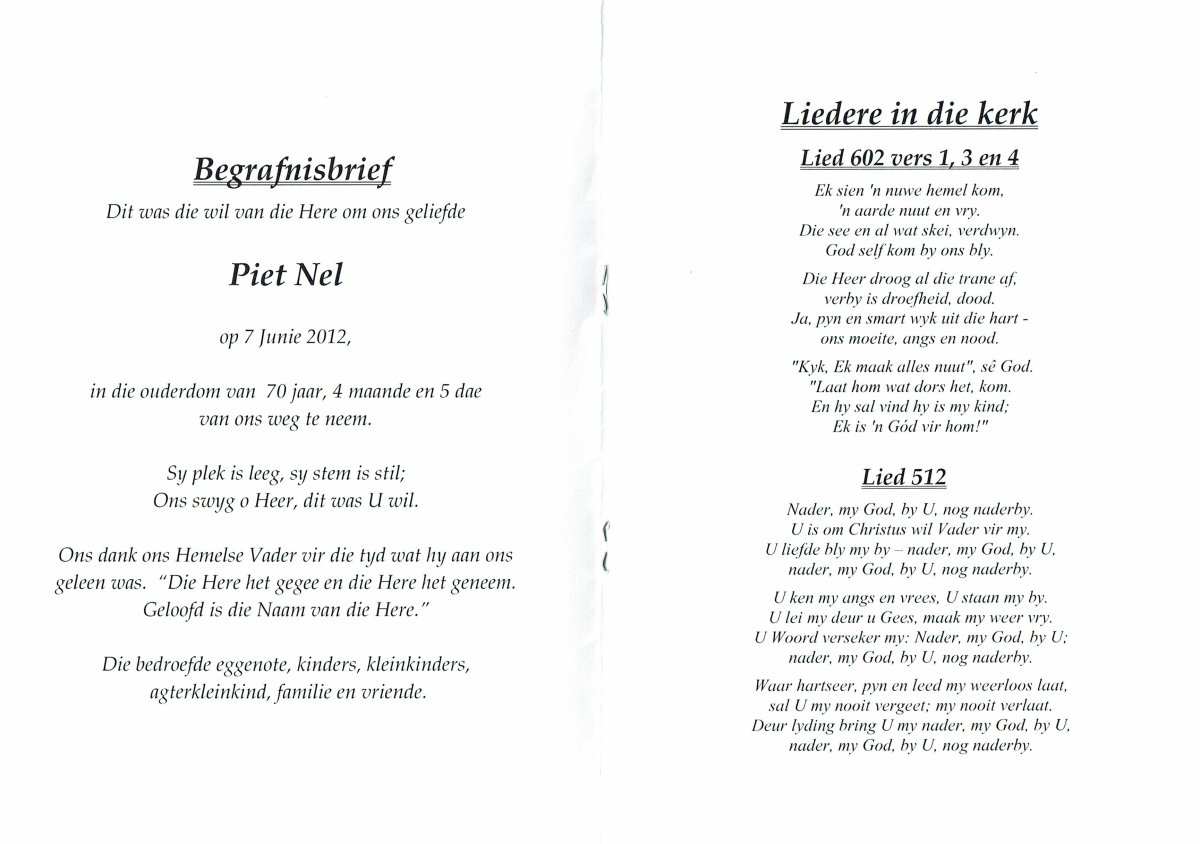 Begrafnisbrief

Dit was die wil van die Here om ons geliefde

Piet Nel

op 7 Junie 2012,

in die ouderdom van 70 jaar, 4 maande en 5 dae van ons weg te neem.

Sy plek is leeg, sy stem is stil;
Ons swyg o Heer, dit was U wil.

Ons dank ons Hemelse Vader vir die tyd wat hy aan ons geleen was. "Die Here het gegee en die Here het geneem. Geloofd is die Naam van die Here."

Die bedroefde eggenote, kinders, kleinkinders, agterkleinkind, familie en vriende.

Liedere in die kerk

Lied 602 vers 1, 3 en 4

Ek sien 'n nuwe hemel kom,
'n aarde nuut en vry.
Die see en al wat skei, verdwyn.
God self kom by ons bly.

Die Heer droog al die trane af,
verby is droefheid, dood.
Ja, pyn en smart wyk uit die hart -
ons moeite, angs en nood.

"Kyk, Ek maak alles nuut", sê God.
"Laat hom wat dors het, kom.
En hy sal vind hy is my kind;
Ek is 'n Gód vir hom!"

Lied 512

Nader, my God, by U, nog naderby.
U is om Christus wil Vader vir my.
U liefde bly my by – nader, my God, by U,
nader, my God, by U, nog naderby.

U ken my angs en vrees, U staan my by.
U lei my deur u Gees, maak my weer vry.
U Woord verseker my: Nader, my God, by U;
nader, my God, by U, nog naderby.

Waar hartseer, pyn en leed my weerloos laat,
sal U my nooit vergeet; my nooit verlaat.
Deur lyding bring U my nader, my God, by U,
nader, my God, by U, nog naderby.